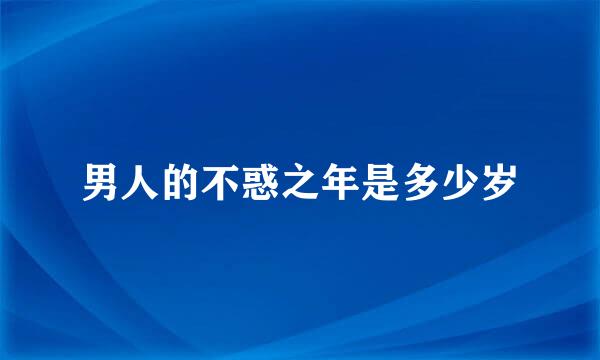 男人的不惑之年是多少岁